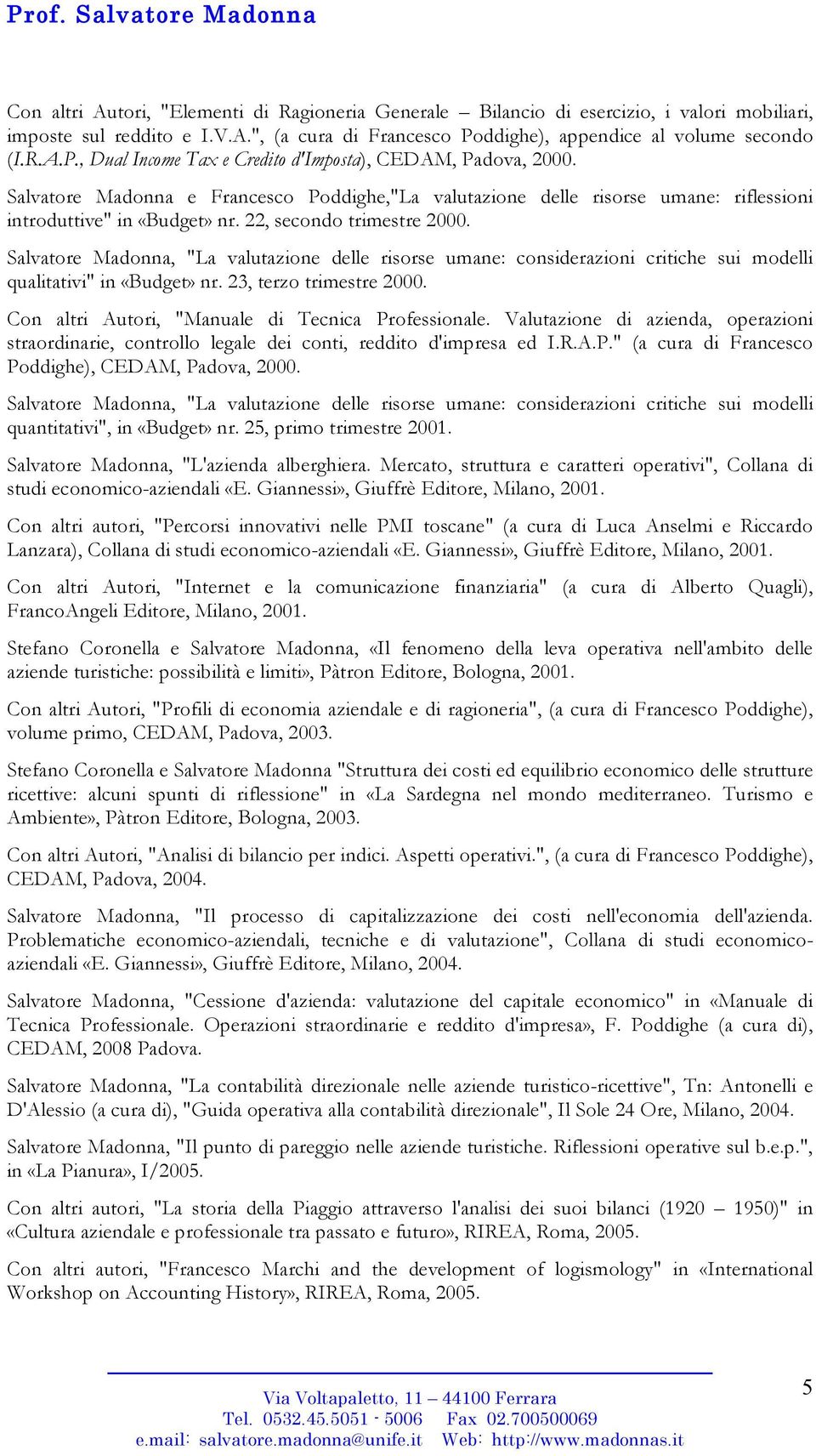 Prof. Salvatore Madonna

Con altri Autori, "Elementi di Ragioneria Generale – Bilancio di esercizio, i valori mobiliari, imposte sul reddito e I.V.A.", (a cura di Francesco Poddighe), appendice al volume secondo (I.R.A.P., Dual Income Tax e Credito d'Imposta), CEDAM, Padova, 2000.

Salvatore Madonna e Francesco Poddighe,"La valutazione delle risorse umane: riflessioni introduttive" in «Budget» nr. 22, secondo trimestre 2000.

Salvatore Madonna, "La valutazione delle risorse umane: considerazioni critiche sui modelli qualitativi" in «Budget» nr. 23, terzo trimestre 2000.

Con altri Autori, "Manuale di Tecnica Professionale. Valutazione di azienda, operazioni straordinarie, controllo legale dei conti, reddito d'impresa ed I.R.A.P." (a cura di Francesco Poddighe), CEDAM, Padova, 2000.

Salvatore Madonna, "La valutazione delle risorse umane: considerazioni critiche sui modelli quantitativi", in «Budget» nr. 25, primo trimestre 2001.

Salvatore Madonna, "L'azienda alberghiera. Mercato, struttura e caratteri operativi", Collana di studi economico-aziendali «E. Giannessi», Giuffrè Editore, Milano, 2001.

Con altri autori, "Percorsi innovativi nelle PMI toscane" (a cura di Luca Anselmi e Riccardo Lanzara), Collana di studi economico-aziendali «E. Giannessi», Giuffrè Editore, Milano, 2001.

Con altri Autori, "Internet e la comunicazione finanziaria" (a cura di Alberto Quagli), FrancoAngeli Editore, Milano, 2001.

Stefano Coronella e Salvatore Madonna, «Il fenomeno della leva operativa nell'ambito delle aziende turistiche: possibilità e limiti», Pàtron Editore, Bologna, 2001.

Con altri Autori, "Profili di economia aziendale e di ragioneria", (a cura di Francesco Poddighe), volume primo, CEDAM, Padova, 2003.

Stefano Coronella e Salvatore Madonna "Struttura dei costi ed equilibrio economico delle strutture ricettive: alcuni spunti di riflessione" in «La Sardegna nel mondo mediterraneo. Turismo e Ambiente», Pàtron Editore, Bologna, 2003.

Con altri Autori, "Analisi di bilancio per indici. Aspetti operativi.", (a cura di Francesco Poddighe), CEDAM, Padova, 2004.

Salvatore Madonna, "Il processo di capitalizzazione dei costi nell'economia dell'azienda. Problematiche economico-aziendali, tecniche e di valutazione", Collana di studi economico-aziendali «E. Giannessi», Giuffrè Editore, Milano, 2004.

Salvatore Madonna, "Cessione d'azienda: valutazione del capitale economico" in «Manuale di Tecnica Professionale. Operazioni straordinarie e reddito d'impresa», F. Poddighe (a cura di), CEDAM, 2008 Padova.

Salvatore Madonna, "La contabilità direzionale nelle aziende turistico-ricettive", Tn: Antonelli e D'Alessio (a cura di), "Guida operativa alla contabilità direzionale", Il Sole 24 Ore, Milano, 2004.

Salvatore Madonna, "Il punto di pareggio nelle aziende turistiche. Riflessioni operative sul b.e.p.", in «La Pianura», I/2005.

Con altri autori, "La storia della Piaggio attraverso l'analisi dei suoi bilanci (1920 – 1950)" in «Cultura aziendale e professionale tra passato e futuro», RIREA, Roma, 2005.

Con altri autori, "Francesco Marchi and the development of logismology" in «International Workshop on Accounting History», RIREA, Roma, 2005.

5

Via Voltapaletto, 11 – 44100 Ferrara
Tel. 0532.45.5051 - 5006 Fax 02.700500069
e.mail: salvatore.madonna@unife.it Web: http://www.madonnas.it